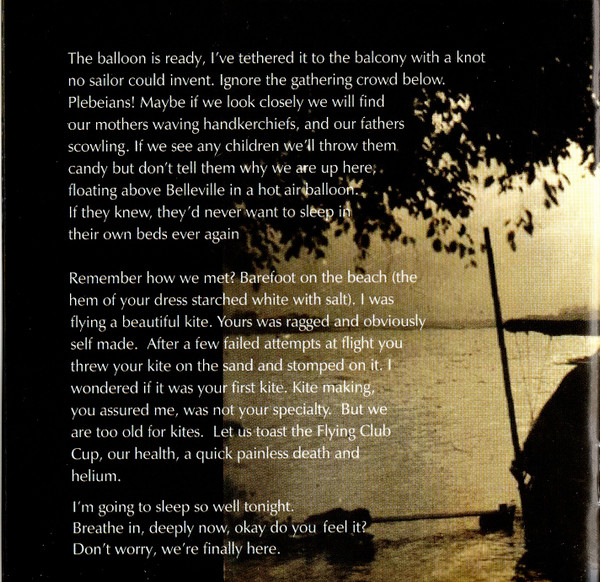 The balloon is ready, I've tethered it to the balcony with a knot no sailor could invent. Ignore the gathering crowd below. Plebeians! Maybe if we look closely we will find our mothers waving handkerchiefs, and our fathers scowling. If we see any children we'll throw them candy but don't tell them why we are up here, floating above Belleville in a hot air balloon. If they knew, they'd never want to sleep in their own beds ever again

Remember how we met? Barefoot on the beach (the hem of your dress starched white with salt). I was flying a beautiful kite. Yours was ragged and obviously self made. After a few failed attempts at flight you threw your kite on the sand and stomped on it. I wondered if it was your first kite. Kite making, you assured me, was not your specialty. But we are too old for kites. Let us toast the Flying Club Cup, our health, a quick painless death and helium.

I'm going to sleep so well tonight.
Breathe in, deeply now, okay do you feel it?
Don't worry, we're finally here.